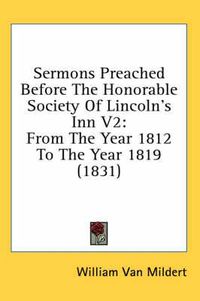 Sermons Preached Before The Honorable Society Of Lincoln's Inn V2:
From The Year 1812 To The Year 1819 (1831)

William Van Mildert